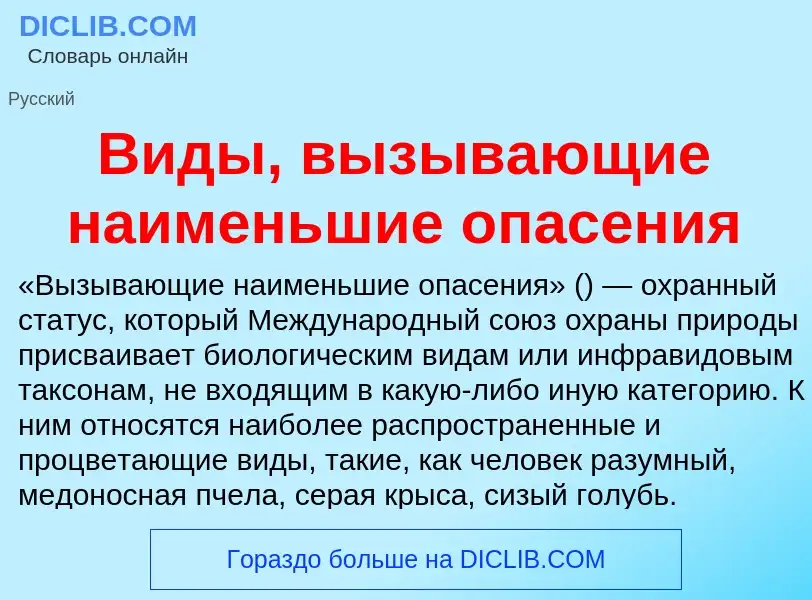 DICLIB.COM
Словарь онлайн

Русский

Виды, вызывающие наименьшие опасения

«Вызывающие наименьшие опасения» () — охранный статус, который Международный союз охраны природы присваивает биологическим видам или инфравидовым таксонам, не входящим в какую-либо иную категорию. К ним относятся наиболее распространенные и процветающие виды, такие, как человек разумный, медоносная пчела, серая крыса, сизый голубь.

Гораздо больше на DICLIB.COM